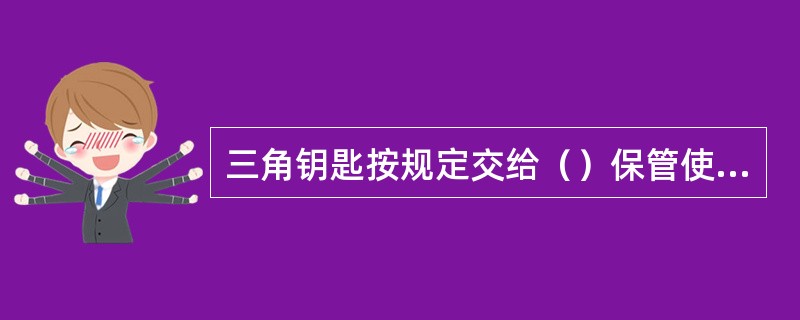 三角钥匙按规定交给（）保管使...